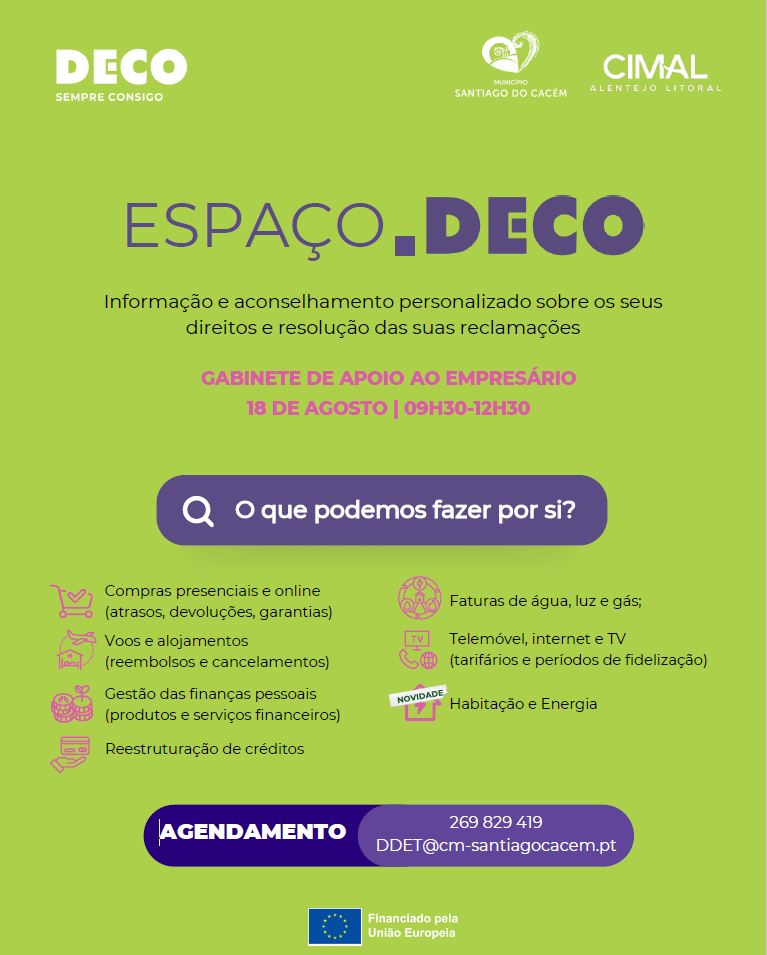 DECO
SEMPRE CONSIGO

MUNICÍPIO
SANTIAGO DO CACÉM

CIMAL
ALENTEJO LITORAL

ESPAÇO.DECO

Informação e aconselhamento personalizado sobre os seus direitos e resolução das suas reclamações

GABINETE DE APOIO AO EMPRESÁRIO
18 DE AGOSTO | 09H30-12H30

O que podemos fazer por si?

Compras presenciais e online (atrasos, devoluções, garantias)

Voos e alojamentos (reembolsos e cancelamentos)

Gestão das finanças pessoais (produtos e serviços financeiros)

Reestruturação de créditos

Faturas de água, luz e gás;

TV

Telemóvel, internet e TV (tarifários e períodos de fidelização)

NOVIDADE

Habitação e Energia

AGENDAMENTO

269 829 419
DDET@cm-santiagocacem.pt

Financiado pela União Europeia